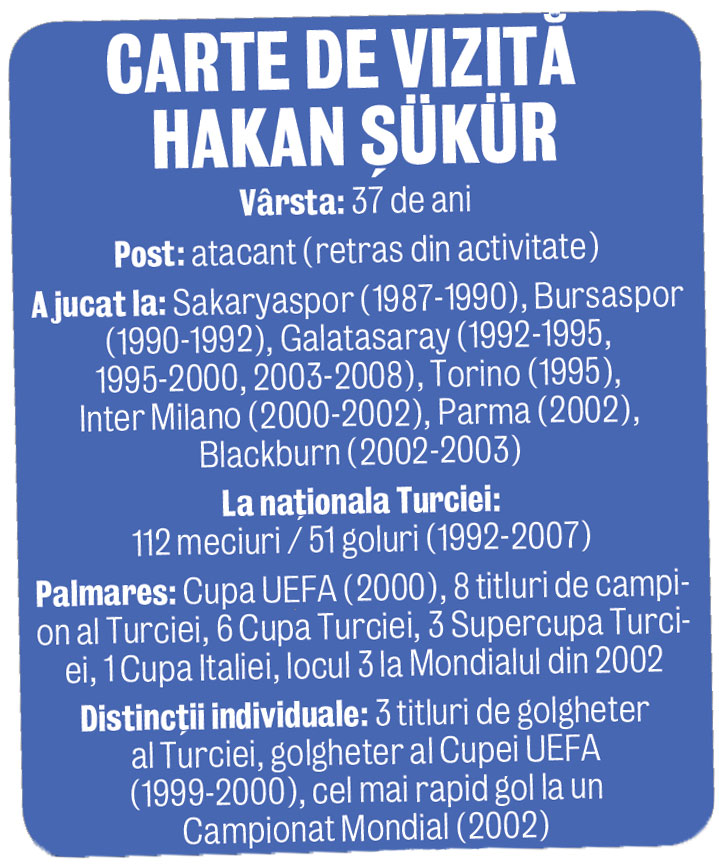 CARTE DE VIZITĂ HAKAN ȘÜKÜR

Vârsta: 37 de ani

Post: atacant (retras din activitate)

A jucat la: Sakaryaspor (1987-1990), Bursaspor (1990-1992), Galatasaray (1992-1995, 1995-2000, 2003-2008), Torino (1995), Inter Milano (2000-2002), Parma (2002), Blackburn (2002-2003)

La naționala Turciei: 112 meciuri / 51 goluri (1992-2007)

Palmares: Cupa UEFA (2000), 8 titluri de campion al Turciei, 6 Cupa Turciei, 3 Supercupa Turciei, 1 Cupa Italiei, locul 3 la Mondialul din 2002

Distincții individuale: 3 titluri de golgheter al Turciei, golgheter al Cupei UEFA (1999-2000), cel mai rapid gol la un Campionat Mondial (2002)